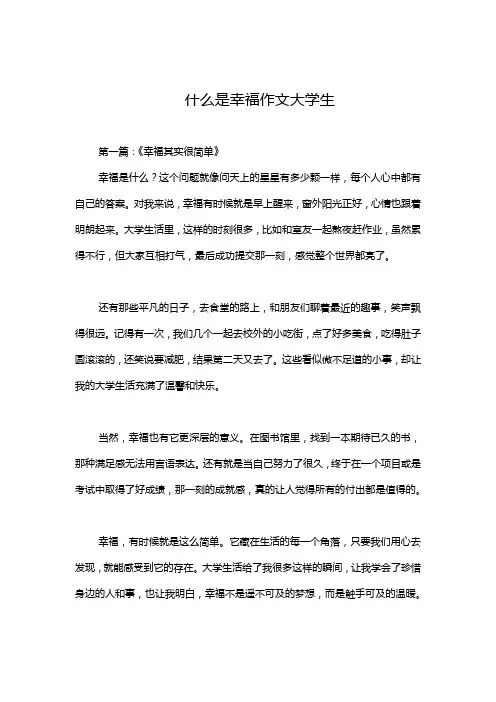 什么是幸福作文大学生

第一篇：《幸福其实很简单》

幸福是什么？这个问题就像问天上的星星有多少颗一样，每个人心中都有自己的答案。对我来说，幸福有时候就是早上醒来，窗外阳光正好，心情也跟着明朗起来。大学生活里，这样的时刻很多，比如和室友一起熬夜赶作业，虽然累得不行，但大家互相打气，最后成功提交那一刻，感觉整个世界都亮了。

还有那些平凡的日子，去食堂的路上，和朋友们聊着最近的趣事，笑声飘得很远。记得有一次，我们几个一起去校外的小吃街，点了好多美食，吃得肚子圆滚滚的，还笑说要减肥，结果第二天又去了。这些看似微不足道的小事，却让我的大学生活充满了温馨和快乐。

当然，幸福也有它更深层的意义。在图书馆里，找到一本期待已久的书，那种满足感无法用言语表达。还有就是当自己努力了很久，终于在一个项目或是考试中取得了好成绩，那一刻的成就感，真的让人觉得所有的付出都是值得的。

幸福，有时候就是这么简单。它藏在生活的每一个角落，只要我们用心去发现，就能感受到它的存在。大学生活给了我很多这样的瞬间，让我学会了珍惜身边的人和事，也让我明白，幸福不是遥不可及的梦想，而是触手可及的温暖。